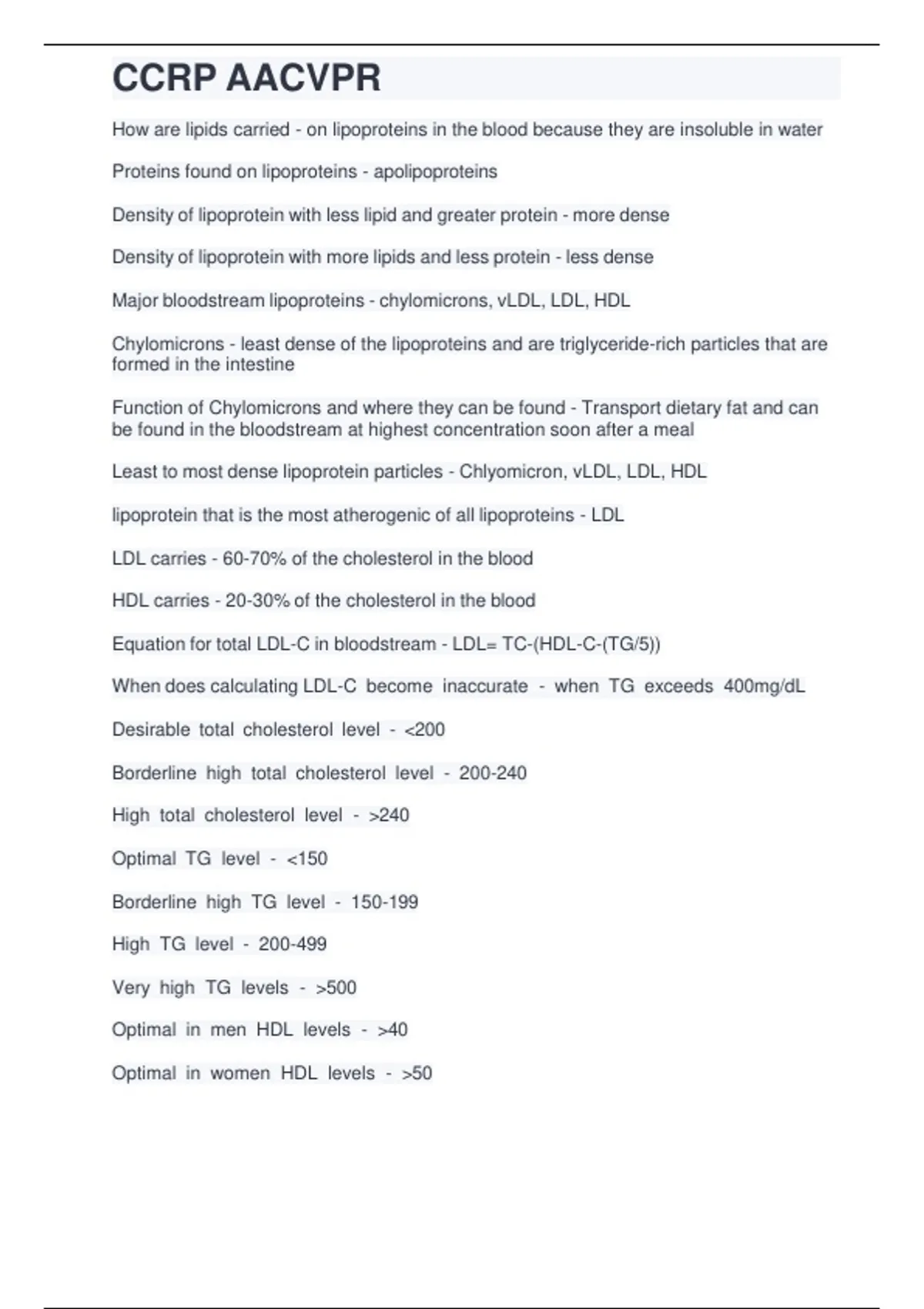 CCRP AACVPR

How are lipids carried - on lipoproteins in the blood because they are insoluble in water

Proteins found on lipoproteins - apolipoproteins

Density of lipoprotein with less lipid and greater protein - more dense

Density of lipoprotein with more lipids and less protein - less dense

Major bloodstream lipoproteins - chylomicrons, vLDL, LDL, HDL

Chylomicrons - least dense of the lipoproteins and are triglyceride-rich particles that are formed in the intestine

Function of Chylomicrons and where they can be found - Transport dietary fat and can be found in the bloodstream at highest concentration soon after a meal

Least to most dense lipoprotein particles - Chlyomicron, vLDL, LDL, HDL

lipoprotein that is the most atherogenic of all lipoproteins - LDL

LDL carries - 60-70% of the cholesterol in the blood

HDL carries - 20-30% of the cholesterol in the blood

Equation for total LDL-C in bloodstream - LDL= TC-(HDL-C-(TG/5))

When does calculating LDL-C become inaccurate - when TG exceeds 400mg/dL

Desirable total cholesterol level - <200

Borderline high total cholesterol level - 200-240

High total cholesterol level - >240

Optimal TG level - <150

Borderline high TG level - 150-199

High TG level - 200-499

Very high TG levels - >500

Optimal in men HDL levels - >40

Optimal in women HDL levels - >50